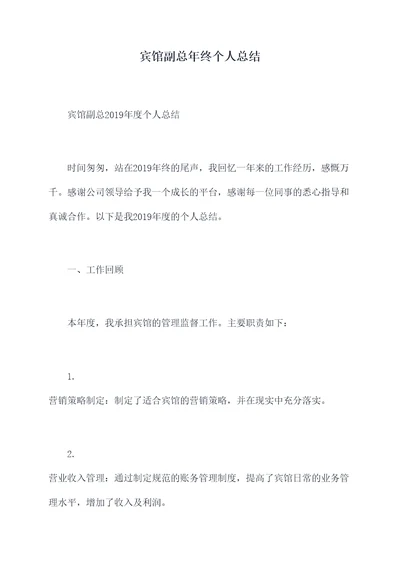 宾馆副总年终个人总结

宾馆副总2019年度个人总结

时间匆匆，站在2019年终的尾声，我回忆一年来的工作经历，感慨万千。感谢公司领导给予我一个成长的平台，感谢每一位同事的悉心指导和真诚合作。以下是我2019年度的个人总结。

一、工作回顾

本年度，我承担宾馆的管理监督工作。主要职责如下：

1.
营销策略制定：制定了适合宾馆的营销策略，并在现实中充分落实。

2.
营业收入管理：通过制定规范的账务管理制度，提高了宾馆日常的业务管理水平，增加了收入及利润。